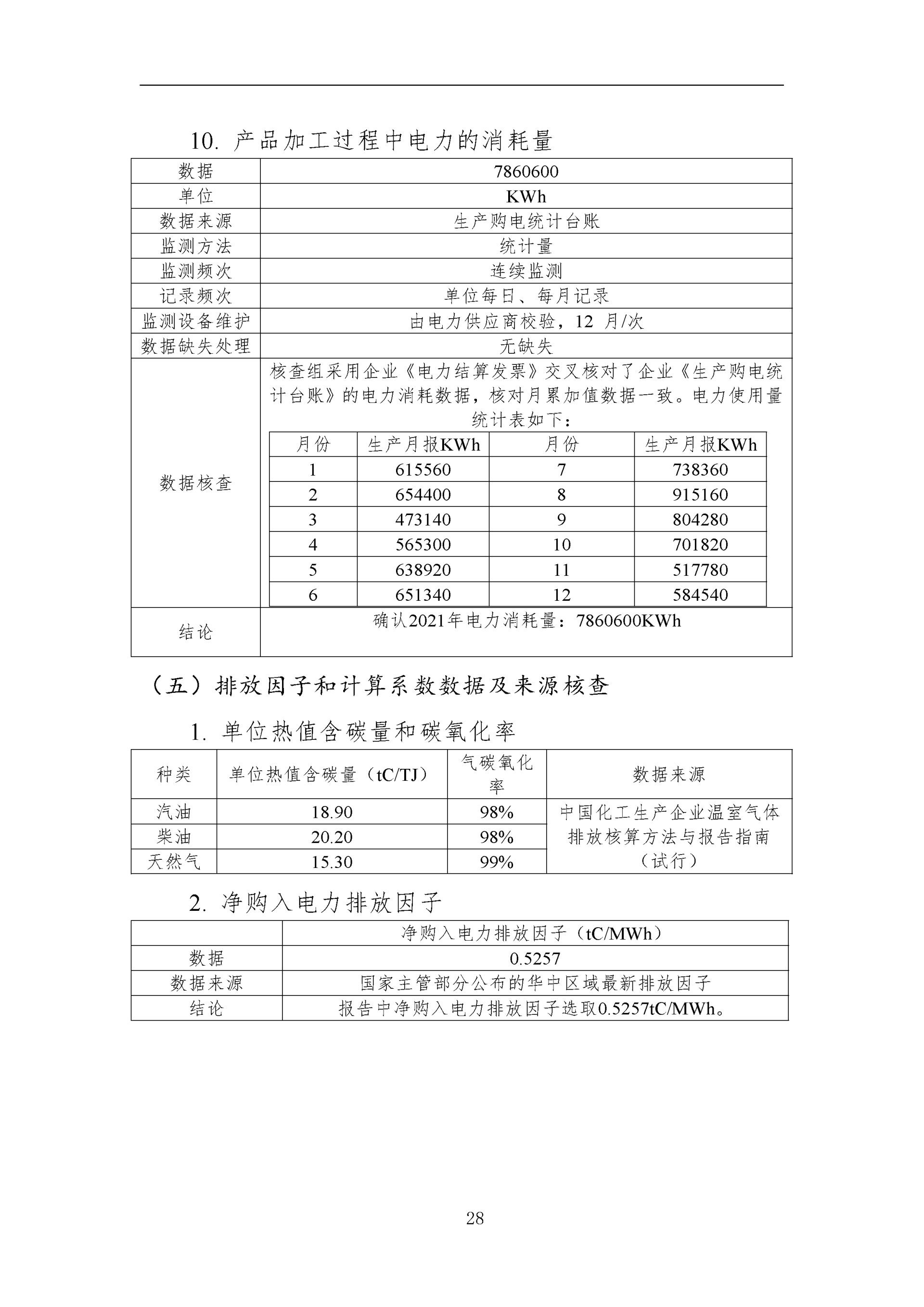 10. 产品加工过程中电力的消耗量

| 数据 | 7860600 |
|---|---|
| 单位 | KWh |
| 数据来源 | 生产购电统计台账 |
| 监测方法 | 统计量 |
| 监测频次 | 连续监测 |
| 记录频次 | 单位每日、每月记录 |
| 监测设备维护 | 由电力供应商校验，12 月/次 |
| 数据缺失处理 | 无缺失 |
| 数据核查 | 核查组采用企业《电力结算发票》交叉核对了企业《生产购电统计台账》的电力消耗数据，核对月累加值数据一致。电力使用量统计表如下： |
| 结论 | 确认2021年电力消耗量：7860600KWh |

| 月份 | 生产月报KWh | 月份 | 生产月报KWh |
|---|---|---|---|
| 1 | 615560 | 7 | 738360 |
| 2 | 654400 | 8 | 915160 |
| 3 | 473140 | 9 | 804280 |
| 4 | 565300 | 10 | 701820 |
| 5 | 638920 | 11 | 517780 |
| 6 | 651340 | 12 | 584540 |

（五）排放因子和计算系数数据及来源核查

1. 单位热值含碳量和碳氧化率

| 种类 | 单位热值含碳量（tC/TJ） | 气碳氧化率 | 数据来源 |
|---|---|---|---|
| 汽油 | 18.90 | 98% | 中国化工生产企业温室气体排放核算方法与报告指南（试行） |
| 柴油 | 20.20 | 98% | |
| 天然气 | 15.30 | 99% | |

2. 净购入电力排放因子

| | 净购入电力排放因子（tC/MWh） |
|---|---|
| 数据 | 0.5257 |
| 数据来源 | 国家主管部分公布的华中区域最新排放因子 |
| 结论 | 报告中净购入电力排放因子选取0.5257tC/MWh。 |

28